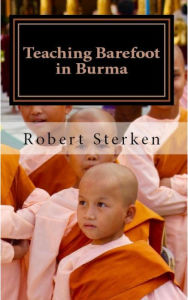 Teaching Barefoot in Burma

Robert Sterken